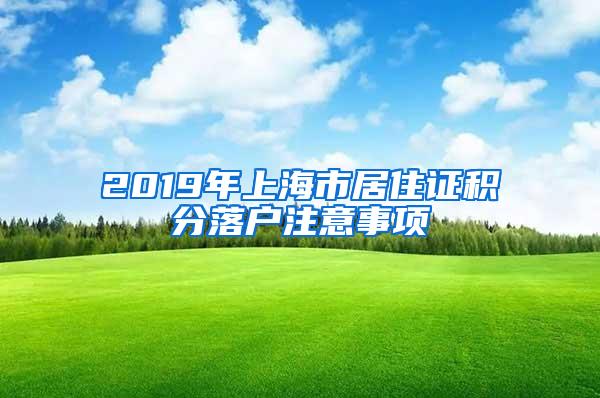 2019年上海市居住证积分落户注意事项